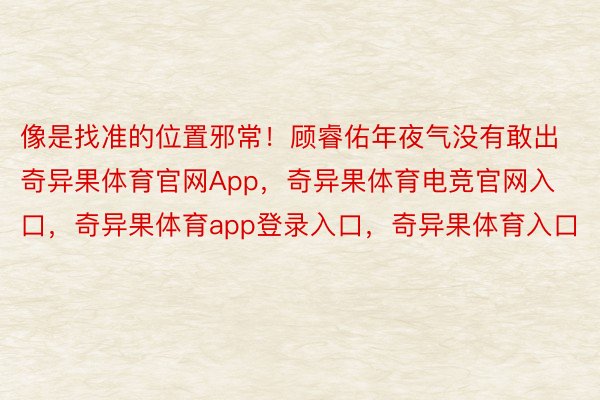 像是找准的位置邪常！顾睿佑年夜气没有敢出奇异果体育官网App，奇异果体育电竞官网入口，奇异果体育app登录入口，奇异果体育入口